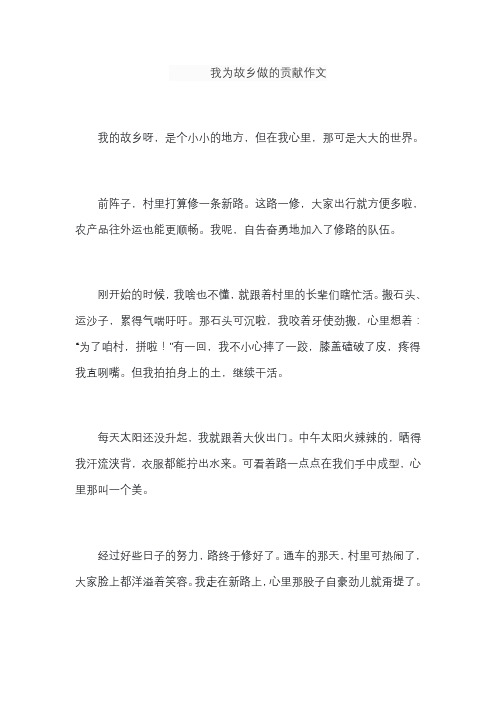 我为故乡做的贡献作文

我的故乡呀，是个小小的地方，但在我心里，那可是大大的世界。

前阵子，村里打算修一条新路。这路一修，大家出行就方便多啦，农产品往外运也能更顺畅。我呢，自告奋勇地加入了修路的队伍。

刚开始的时候，我啥也不懂，就跟着村里的长辈们瞎忙活。搬石头、运沙子，累得气喘吁吁。那石头可沉啦，我咬着牙使劲搬，心里想着："为了咱村，拼啦！"有一回，我不小心摔了一跤，膝盖磕破了皮，疼得我直咧嘴。但我拍拍身上的土，继续干活。

每天太阳还没升起，我就跟着大伙出门。中午太阳火辣辣的，晒得我汗流浃背，衣服都能拧出水来。可看着路一点点在我们手中成型，心里那叫一个美。

经过好些日子的努力，路终于修好了。通车的那天，村里可热闹了，大家脸上都洋溢着笑容。我走在新路上，心里那股子自豪劲儿就甭提了。